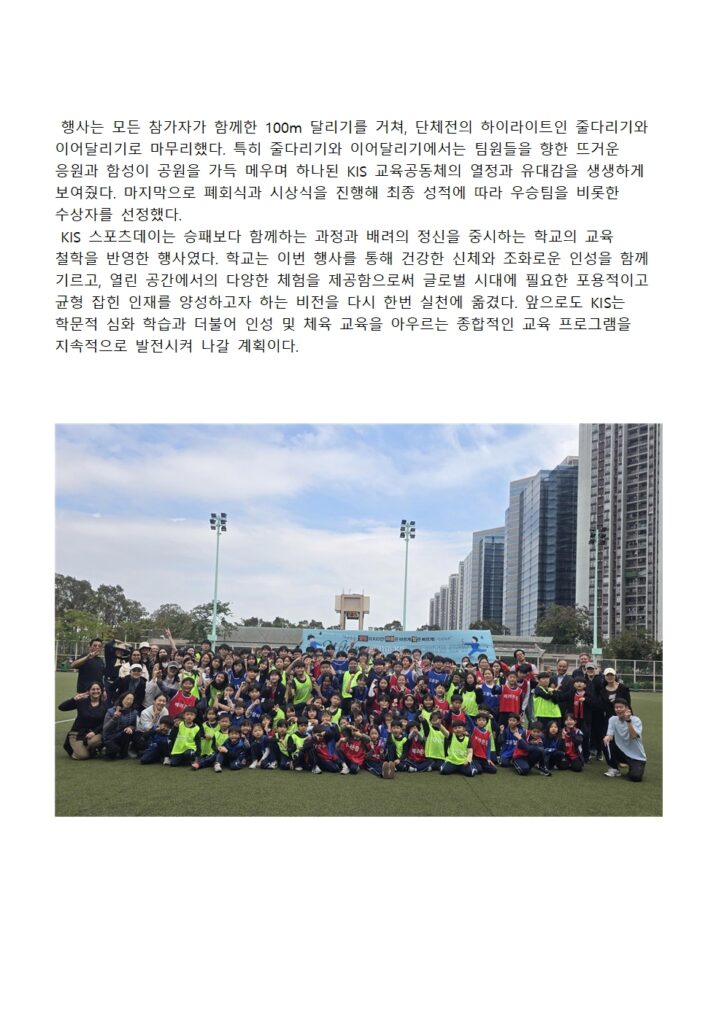 행사는 모든 참가자가 함께한 100m 달리기를 거쳐, 단체전의 하이라이트인 줄다리기와 이어달리기로 마무리했다. 특히 줄다리기와 이어달리기에서는 팀원들을 향한 뜨거운 응원과 함성이 공원을 가득 메우며 하나된 KIS 교육공동체의 열정과 유대감을 생생하게 보여줬다. 마지막으로 폐회식과 시상식을 진행해 최종 성적에 따라 우승팀을 비롯한 수상자를 선정했다.

KIS 스포츠데이는 승패보다 함께하는 과정과 배려의 정신을 중시하는 학교의 교육 철학을 반영한 행사였다. 학교는 이번 행사를 통해 건강한 신체와 조화로운 인성을 함께 기르고, 열린 공간에서의 다양한 체험을 제공함으로써 글로벌 시대에 필요한 포용적이고 균형 잡힌 인재를 양성하고자 하는 비전을 다시 한번 실천에 옮겼다. 앞으로도 KIS는 학문적 심화 학습과 더불어 인성 및 체육 교육을 아우르는 종합적인 교육 프로그램을 지속적으로 발전시켜 나갈 계획이다.